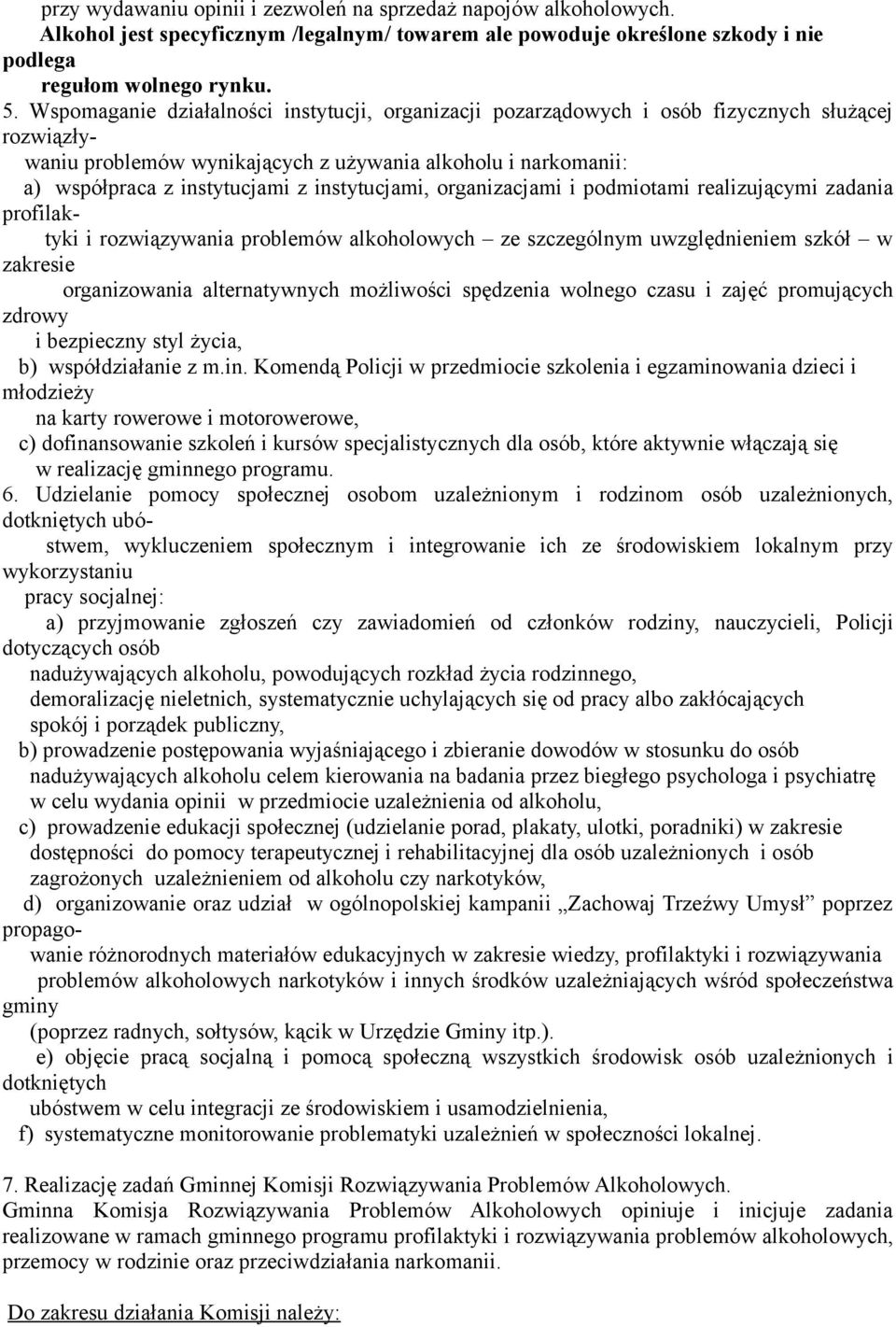 przy wydawaniu opinii i zezwoleń na sprzedaż napojów alkoholowych.
Alkohol jest specyficznym /legalnym/ towarem ale powoduje określone szkody i nie podlega regułom wolnego rynku.
5. Wspomaganie działalności instytucji, organizacji pozarządowych i osób fizycznych służącej rozwiązływaniu problemów wynikających z używania alkoholu i narkomanii:
a) współpraca z instytucjami z instytucjami, organizacjami i podmiotami realizującymi zadania profilaktyki i rozwiązywania problemów alkoholowych – ze szczególnym uwzględnieniem szkół – w zakresie organizowania alternatywnych możliwości spędzenia wolnego czasu i zajęć promujących zdrowy i bezpieczny styl życia,
b) współdziałanie z m.in. Komendą Policji w przedmiocie szkolenia i egzaminowania dzieci i młodzieży na karty rowerowe i motorowerowe,
c) dofinansowanie szkoleń i kursów specjalistycznych dla osób, które aktywnie włączają się w realizację gminnego programu.
6. Udzielanie pomocy społecznej osobom uzależnionym i rodzinom osób uzależnionych, dotkniętych ubóstwem, wykluczeniem społecznym i integrowanie ich ze środowiskiem lokalnym przy wykorzystaniu pracy socjalnej:
a) przyjmowanie zgłoszeń czy zawiadomień od członków rodziny, nauczycieli, Policji dotyczących osób nadużywających alkoholu, powodujących rozkład życia rodzinnego, demoralizację nieletnich, systematycznie uchylających się od pracy albo zakłócających spokój i porządek publiczny,
b) prowadzenie postępowania wyjaśniającego i zbieranie dowodów w stosunku do osób nadużywających alkoholu celem kierowania na badania przez biegłego psychologa i psychiatrę w celu wydania opinii w przedmiocie uzależnienia od alkoholu,
c) prowadzenie edukacji społecznej (udzielanie porad, plakaty, ulotki, poradniki) w zakresie dostępności do pomocy terapeutycznej i rehabilitacyjnej dla osób uzależnionych i osób zagrożonych uzależnieniem od alkoholu czy narkotyków,
d) organizowanie oraz udział w ogólnopolskiej kampanii „Zachowaj Trzeźwy Umysł” poprzez propagowanie różnorodnych materiałów edukacyjnych w zakresie wiedzy, profilaktyki i rozwiązywania problemów alkoholowych narkotyków i innych środków uzależniających wśród społeczeństwa gminy (poprzez radnych, sołtysów, kącik w Urzędzie Gminy itp.).
e) objęcie pracą socjalną i pomocą społeczną wszystkich środowisk osób uzależnionych i dotkniętych ubóstwem w celu integracji ze środowiskiem i usamodzielnienia,
f) systematyczne monitorowanie problematyki uzależnień w społeczności lokalnej.

7. Realizację zadań Gminnej Komisji Rozwiązywania Problemów Alkoholowych.
Gminna Komisja Rozwiązywania Problemów Alkoholowych opiniuje i inicjuje zadania realizowane w ramach gminnego programu profilaktyki i rozwiązywania problemów alkoholowych, przemocy w rodzinie oraz przeciwdziałania narkomanii.

Do zakresu działania Komisji należy: